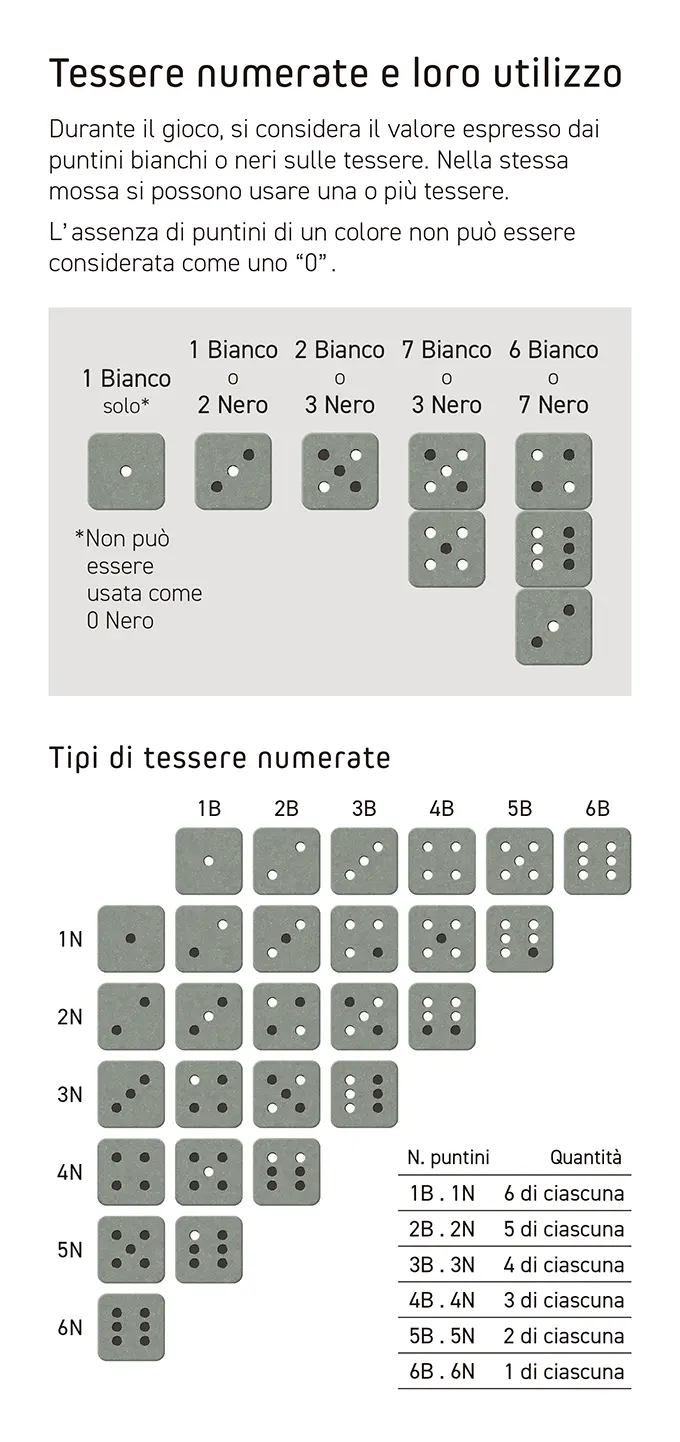 Tessere numerate e loro utilizzo

Durante il gioco, si considera il valore espresso dai puntini bianchi o neri sulle tessere. Nella stessa mossa si possono usare una o più tessere.

L'assenza di puntini di un colore non può essere considerata come uno "0".

1 Bianco solo*

1 Bianco o 2 Nero

2 Bianco o 3 Nero

7 Bianco o 3 Nero

6 Bianco o 7 Nero

*Non può essere usata come 0 Nero

Tipi di tessere numerate

1B 2B 3B 4B 5B 6B

1N

2N

3N

4N

5N

6N

| N. puntini | Quantità |
|---|---|
| 1B . 1N | 6 di ciascuna |
| 2B . 2N | 5 di ciascuna |
| 3B . 3N | 4 di ciascuna |
| 4B . 4N | 3 di ciascuna |
| 5B . 5N | 2 di ciascuna |
| 6B . 6N | 1 di ciascuna |